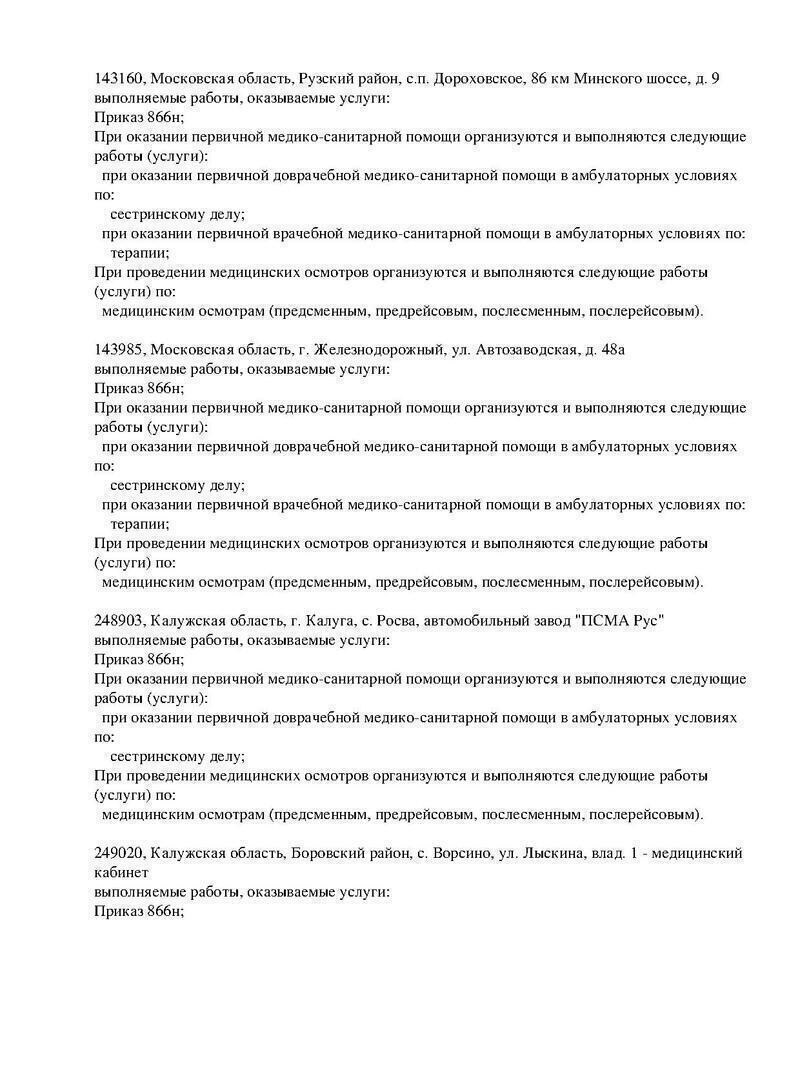 143160, Московская область, Рузский район, с.п. Дороховское, 86 км Минского шоссе, д. 9
выполняемые работы, оказываемые услуги:
Приказ 866н;
При оказании первичной медико-санитарной помощи организуются и выполняются следующие работы (услуги):
при оказании первичной доврачебной медико-санитарной помощи в амбулаторных условиях по:
сестринскому делу;
при оказании первичной врачебной медико-санитарной помощи в амбулаторных условиях по:
терапии;
При проведении медицинских осмотров организуются и выполняются следующие работы (услуги) по:
медицинским осмотрам (предсменным, предрейсовым, послесменным, послерейсовым).

143985, Московская область, г. Железнодорожный, ул. Автозаводская, д. 48а
выполняемые работы, оказываемые услуги:
Приказ 866н;
При оказании первичной медико-санитарной помощи организуются и выполняются следующие работы (услуги):
при оказании первичной доврачебной медико-санитарной помощи в амбулаторных условиях по:
сестринскому делу;
при оказании первичной врачебной медико-санитарной помощи в амбулаторных условиях по:
терапии;
При проведении медицинских осмотров организуются и выполняются следующие работы (услуги) по:
медицинским осмотрам (предсменным, предрейсовым, послесменным, послерейсовым).

248903, Калужская область, г. Калуга, с. Росва, автомобильный завод "ПСМА Рус"
выполняемые работы, оказываемые услуги:
Приказ 866н;
При оказании первичной медико-санитарной помощи организуются и выполняются следующие работы (услуги):
при оказании первичной доврачебной медико-санитарной помощи в амбулаторных условиях по:
сестринскому делу;
При проведении медицинских осмотров организуются и выполняются следующие работы (услуги) по:
медицинским осмотрам (предсменным, предрейсовым, послесменным, послерейсовым).

249020, Калужская область, Боровский район, с. Ворсино, ул. Лыскина, влад. 1 - медицинский кабинет
выполняемые работы, оказываемые услуги:
Приказ 866н;